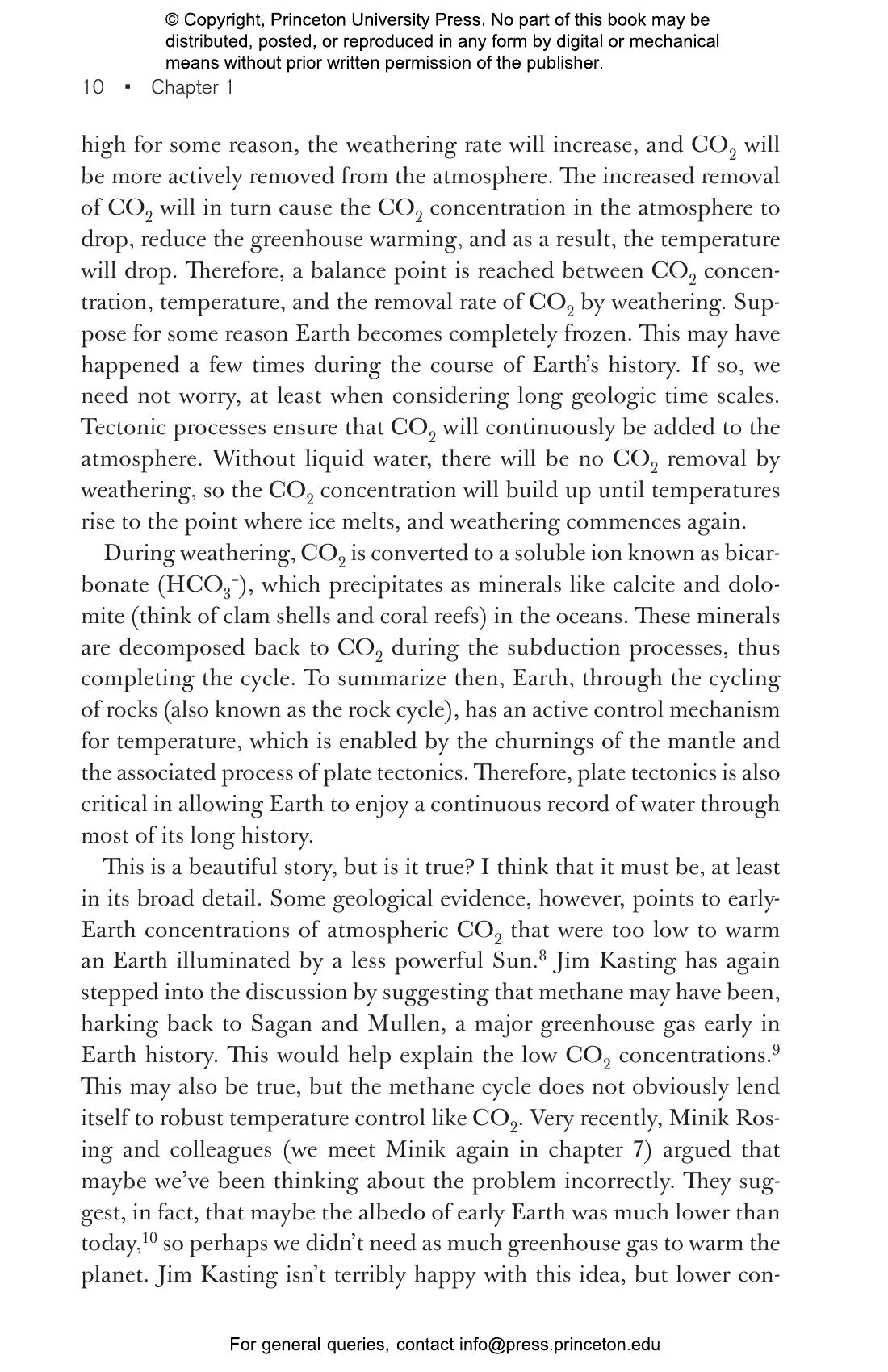 © Copyright, Princeton University Press. No part of this book may be distributed, posted, or reproduced in any form by digital or mechanical means without prior written permission of the publisher.

10 ▪ Chapter 1

high for some reason, the weathering rate will increase, and $CO_2$ will be more actively removed from the atmosphere. The increased removal of $CO_2$ will in turn cause the $CO_2$ concentration in the atmosphere to drop, reduce the greenhouse warming, and as a result, the temperature will drop. Therefore, a balance point is reached between $CO_2$ concentration, temperature, and the removal rate of $CO_2$ by weathering. Suppose for some reason Earth becomes completely frozen. This may have happened a few times during the course of Earth's history. If so, we need not worry, at least when considering long geologic time scales. Tectonic processes ensure that $CO_2$ will continuously be added to the atmosphere. Without liquid water, there will be no $CO_2$ removal by weathering, so the $CO_2$ concentration will build up until temperatures rise to the point where ice melts, and weathering commences again.

During weathering, $CO_2$ is converted to a soluble ion known as bicarbonate ($HCO_3^-$), which precipitates as minerals like calcite and dolomite (think of clam shells and coral reefs) in the oceans. These minerals are decomposed back to $CO_2$ during the subduction processes, thus completing the cycle. To summarize then, Earth, through the cycling of rocks (also known as the rock cycle), has an active control mechanism for temperature, which is enabled by the churnings of the mantle and the associated process of plate tectonics. Therefore, plate tectonics is also critical in allowing Earth to enjoy a continuous record of water through most of its long history.

This is a beautiful story, but is it true? I think that it must be, at least in its broad detail. Some geological evidence, however, points to early-Earth concentrations of atmospheric $CO_2$ that were too low to warm an Earth illuminated by a less powerful Sun.$^8$ Jim Kasting has again stepped into the discussion by suggesting that methane may have been, harking back to Sagan and Mullen, a major greenhouse gas early in Earth history. This would help explain the low $CO_2$ concentrations.$^9$ This may also be true, but the methane cycle does not obviously lend itself to robust temperature control like $CO_2$. Very recently, Minik Rosing and colleagues (we meet Minik again in chapter 7) argued that maybe we've been thinking about the problem incorrectly. They suggest, in fact, that maybe the albedo of early Earth was much lower than today,$^{10}$ so perhaps we didn't need as much greenhouse gas to warm the planet. Jim Kasting isn't terribly happy with this idea, but lower con-

For general queries, contact info@press.princeton.edu